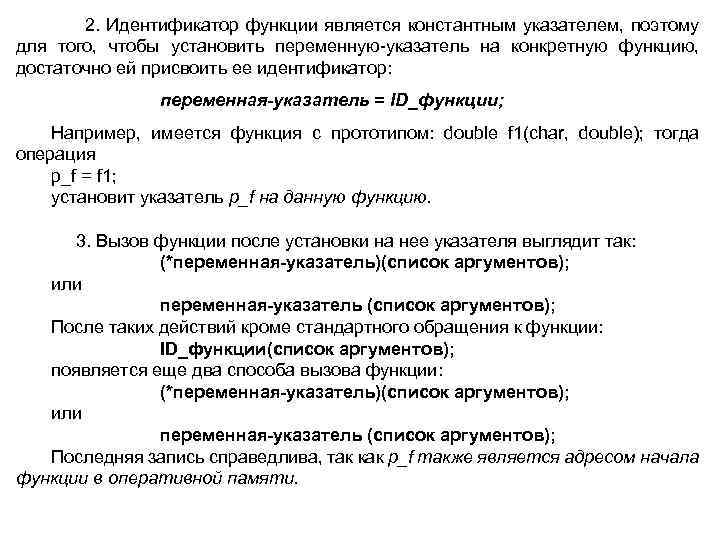 2. Идентификатор функции является константным указателем, поэтому для того, чтобы установить переменную-указатель на конкретную функцию, достаточно ей присвоить ее идентификатор:

переменная-указатель = ID_функции;

Например, имеется функция с прототипом: double f1(char, double); тогда операция
p_f = f1;
установит указатель p_f на данную функцию.

3. Вызов функции после установки на нее указателя выглядит так:
(*переменная-указатель)(список аргументов);
или
переменная-указатель (список аргументов);
После таких действий кроме стандартного обращения к функции:
ID_функции(список аргументов);
появляется еще два способа вызова функции:
(*переменная-указатель)(список аргументов);
или
переменная-указатель (список аргументов);
Последняя запись справедлива, так как p_f также является адресом начала функции в оперативной памяти.